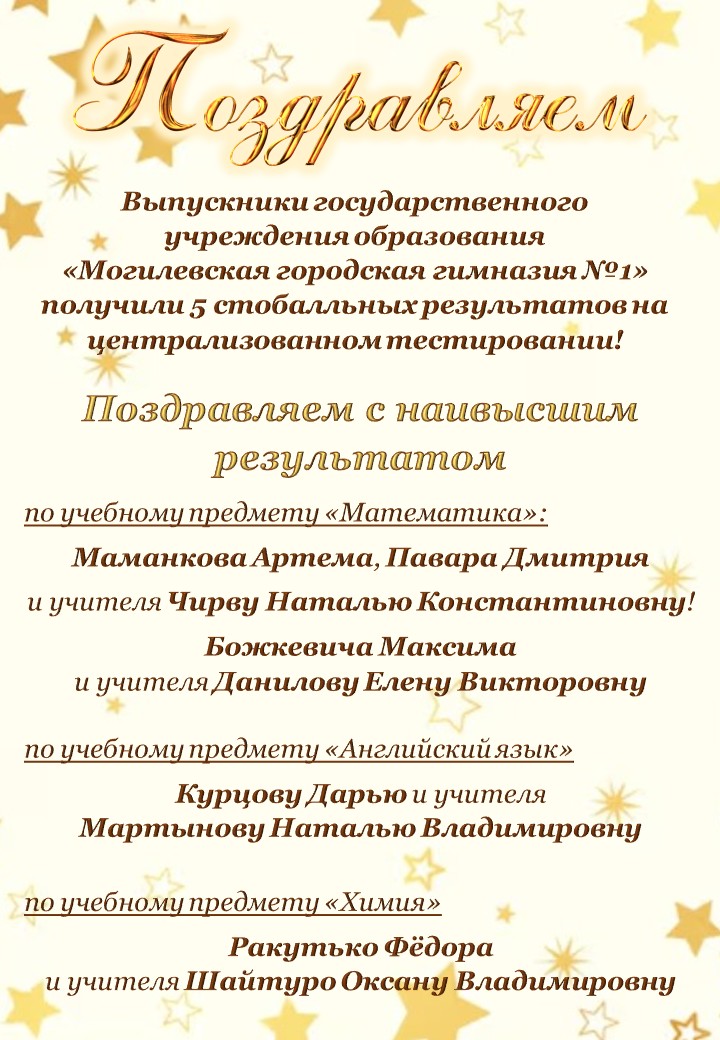 Поздравляем

Выпускники государственного учреждения образования «Могилевская городская гимназия №1» получили 5 стобалльных результатов на централизованном тестировании!

Поздравляем с наивысшим результатом

по учебному предмету «Математика»:

Маманкова Артема, Павара Дмитрия

и учителя Чирву Наталью Константиновну!

Божкевича Максима

и учителя Данилову Елену Викторовну

по учебному предмету «Английский язык»

Курцову Дарью и учителя

Мартынову Наталью Владимировну

по учебному предмету «Химия»

Ракутько Фёдора

и учителя Шайтуро Оксану Владимировну